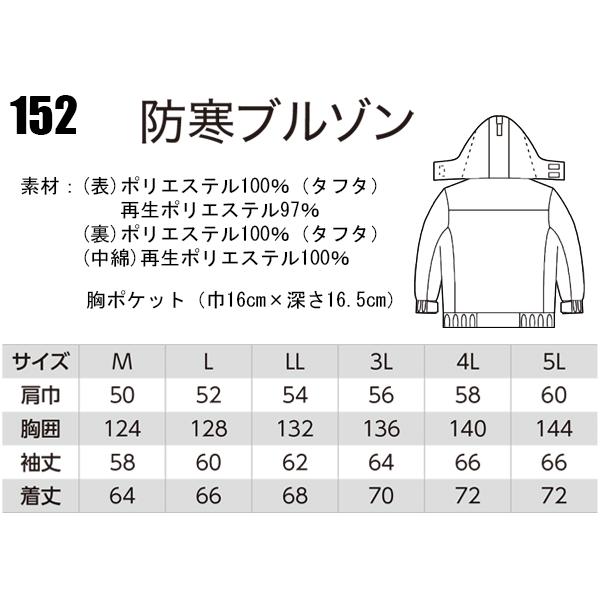 152 防寒ブルゾン

素材：(表)ポリエステル100%（タフタ）
再生ポリエステル97%
(裏)ポリエステル100%（タフタ）
(中綿)再生ポリエステル100%

胸ポケット（巾16cm×深さ16.5cm）

| サイズ | M | L | LL | 3L | 4L | 5L |
|---|---|---|---|---|---|---|
| 肩巾 | 50 | 52 | 54 | 56 | 58 | 60 |
| 胸囲 | 124 | 128 | 132 | 136 | 140 | 144 |
| 袖丈 | 58 | 60 | 62 | 64 | 66 | 66 |
| 着丈 | 64 | 66 | 68 | 70 | 72 | 72 |